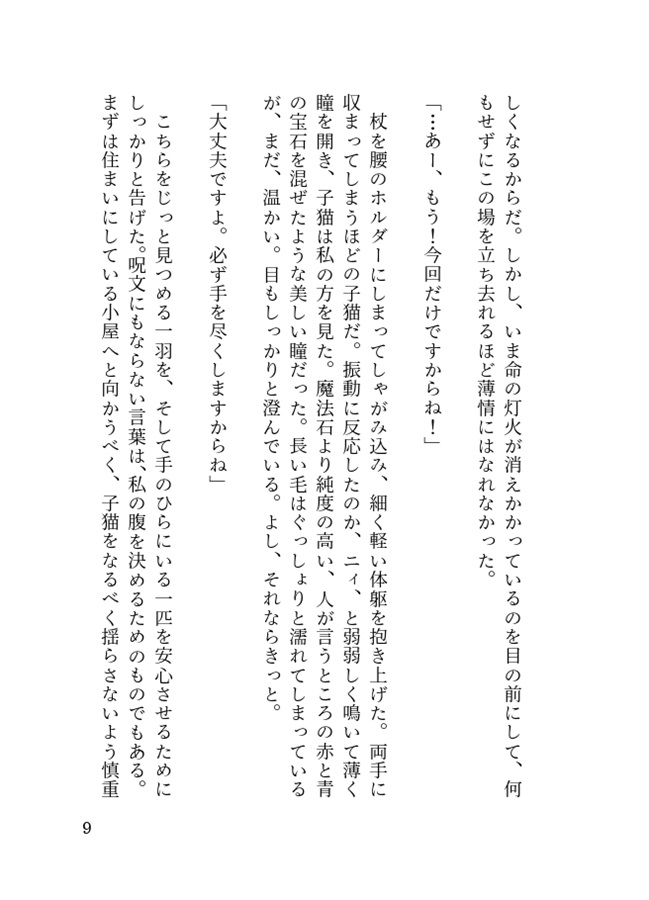 しくなるからだ。しかし、いま命の灯火が消えかかっているのを目の前にして、何もせずにこの場を立ち去れるほど薄情にはなれなかった。

「…あー、もう！今回だけですからね！」

杖を腰のホルダーにしまってしゃがみ込み、細く軽い体躯を抱き上げた。両手に収まってしまうほどの子猫だ。振動に反応したのか、ニィ、と弱弱しく鳴いて薄く瞳を開き、子猫は私の方を見た。魔法石より純度の高い、人が言うところの赤と青の宝石を混ぜたような美しい瞳だった。長い毛はぐっしょりと濡れてしまっているが、まだ、温かい。目もしっかりと澄んでいる。よし、それならきっと。

「大丈夫ですよ。必ず手を尽くしますからね」

こちらをじっと見つめる一羽を、そして手のひらにいる一匹を安心させるためにしっかりと告げた。呪文にもならない言葉は、私の腹を決めるためのものでもある。まずは住まいにしている小屋へと向かうべく、子猫をなるべく揺らさないよう慎重

9